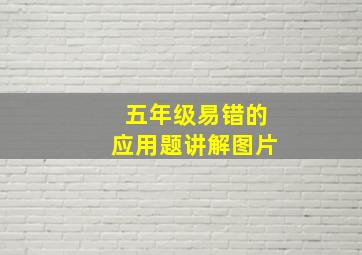 五年级易错的
应用题讲解图片